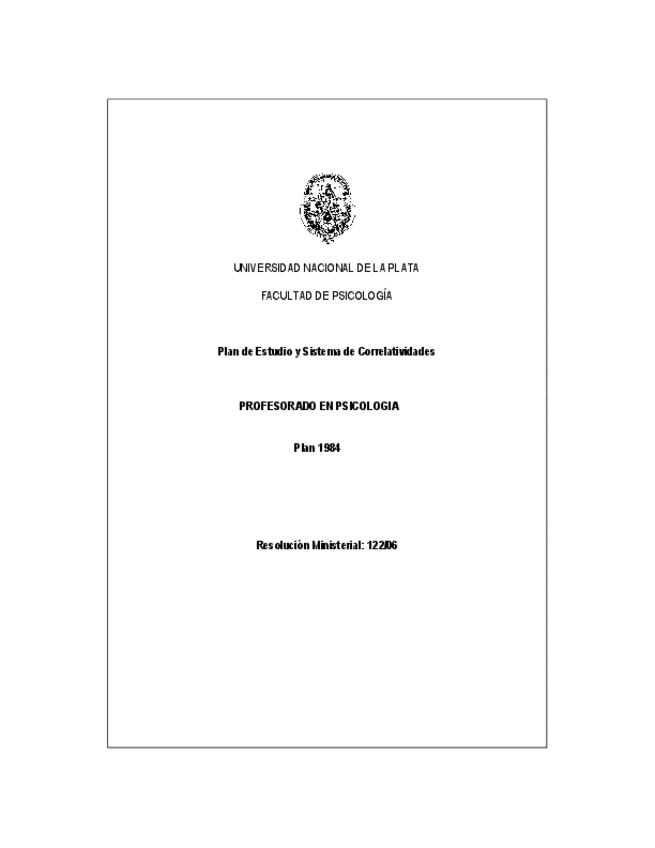 UNIVERSIDAD NACIONAL DE LA PLATA

FACULTAD DE PSICOLOGÍA

Plan de Estudio y Sistema de Correlatividades

PROFESORADO EN PSICOLOGIA

Plan 1984

Resolución Ministerial: 122/06